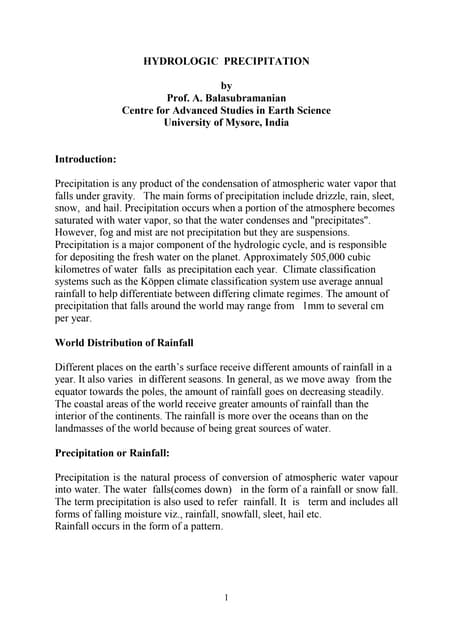 HYDROLOGIC PRECIPITATION

by
Prof. A. Balasubramanian
Centre for Advanced Studies in Earth Science
University of Mysore, India

Introduction:

Precipitation is any product of the condensation of atmospheric water vapor that falls under gravity. The main forms of precipitation include drizzle, rain, sleet, snow, and hail. Precipitation occurs when a portion of the atmosphere becomes saturated with water vapor, so that the water condenses and "precipitates". However, fog and mist are not precipitation but they are suspensions. Precipitation is a major component of the hydrologic cycle, and is responsible for depositing the fresh water on the planet. Approximately 505,000 cubic kilometres of water falls as precipitation each year. Climate classification systems such as the Köppen climate classification system use average annual rainfall to help differentiate between differing climate regimes. The amount of precipitation that falls around the world may range from 1mm to several cm per year.

World Distribution of Rainfall

Different places on the earth's surface receive different amounts of rainfall in a year. It also varies in different seasons. In general, as we move away from the equator towards the poles, the amount of rainfall goes on decreasing steadily. The coastal areas of the world receive greater amounts of rainfall than the interior of the continents. The rainfall is more over the oceans than on the landmasses of the world because of being great sources of water.

Precipitation or Rainfall:

Precipitation is the natural process of conversion of atmospheric water vapour into water. The water falls(comes down) in the form of a rainfall or snow fall. The term precipitation is also used to refer rainfall. It is term and includes all forms of falling moisture viz., rainfall, snowfall, sleet, hail etc.
Rainfall occurs in the form of a pattern.

1